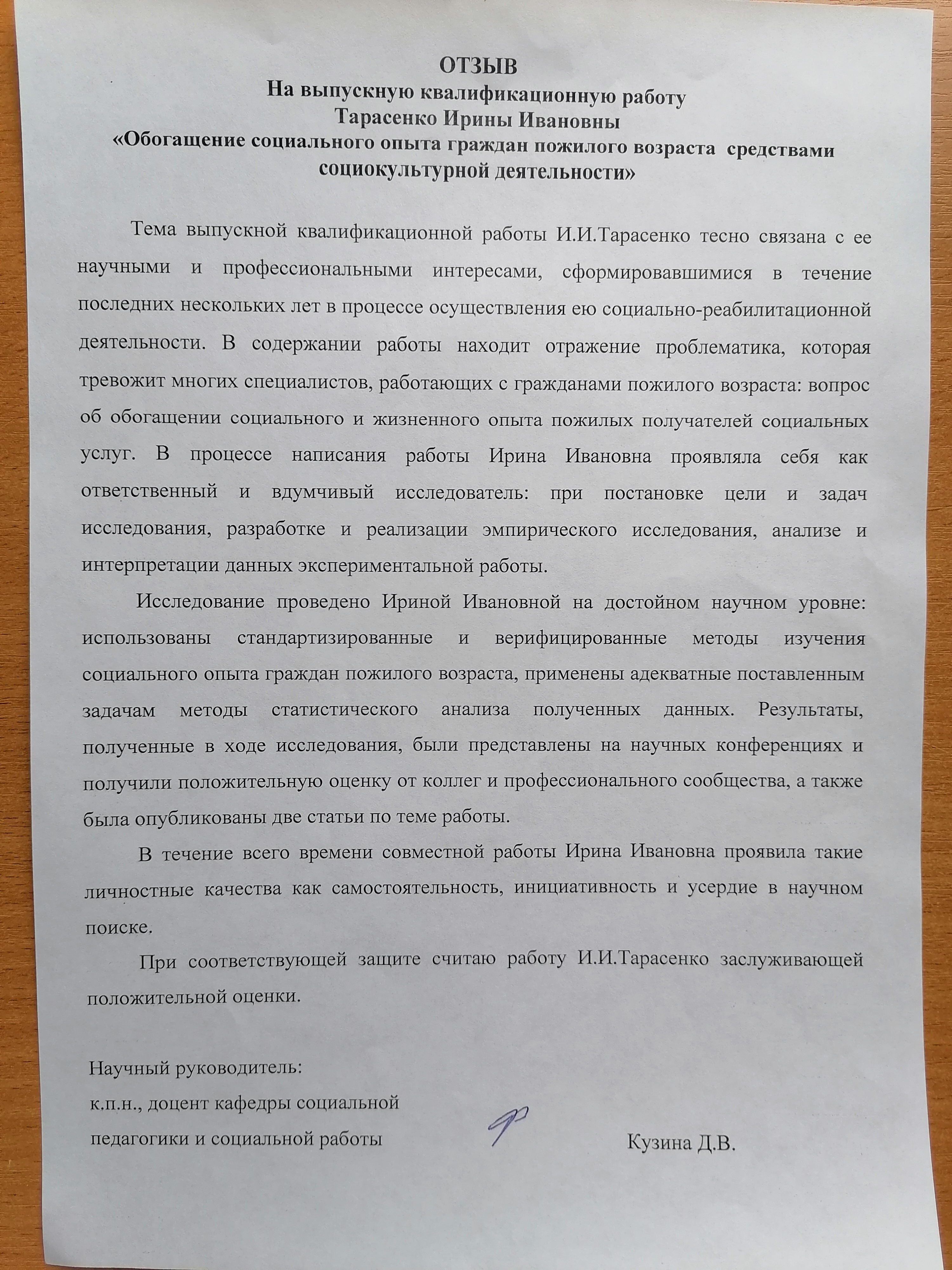 ОТЗЫВ
На выпускную квалификационную работу
Тарасенко Ирины Ивановны
«Обогащение социального опыта граждан пожилого возраста средствами социокультурной деятельности»

Тема выпускной квалификационной работы И.И.Тарасенко тесно связана с ее научными и профессиональными интересами, сформировавшимися в течение последних нескольких лет в процессе осуществления ею социально-реабилитационной деятельности. В содержании работы находит отражение проблематика, которая тревожит многих специалистов, работающих с гражданами пожилого возраста: вопрос об обогащении социального и жизненного опыта пожилых получателей социальных услуг. В процессе написания работы Ирина Ивановна проявляла себя как ответственный и вдумчивый исследователь: при постановке цели и задач исследования, разработке и реализации эмпирического исследования, анализе и интерпретации данных экспериментальной работы.

Исследование проведено Ириной Ивановной на достойном научном уровне: использованы стандартизированные и верифицированные методы изучения социального опыта граждан пожилого возраста, применены адекватные поставленным задачам методы статистического анализа полученных данных. Результаты, полученные в ходе исследования, были представлены на научных конференциях и получили положительную оценку от коллег и профессионального сообщества, а также была опубликованы две статьи по теме работы.

В течение всего времени совместной работы Ирина Ивановна проявила такие личностные качества как самостоятельность, инициативность и усердие в научном поиске.

При соответствующей защите считаю работу И.И.Тарасенко заслуживающей положительной оценки.

Научный руководитель:
к.п.н., доцент кафедры социальной педагогики и социальной работы Кузина Д.В.